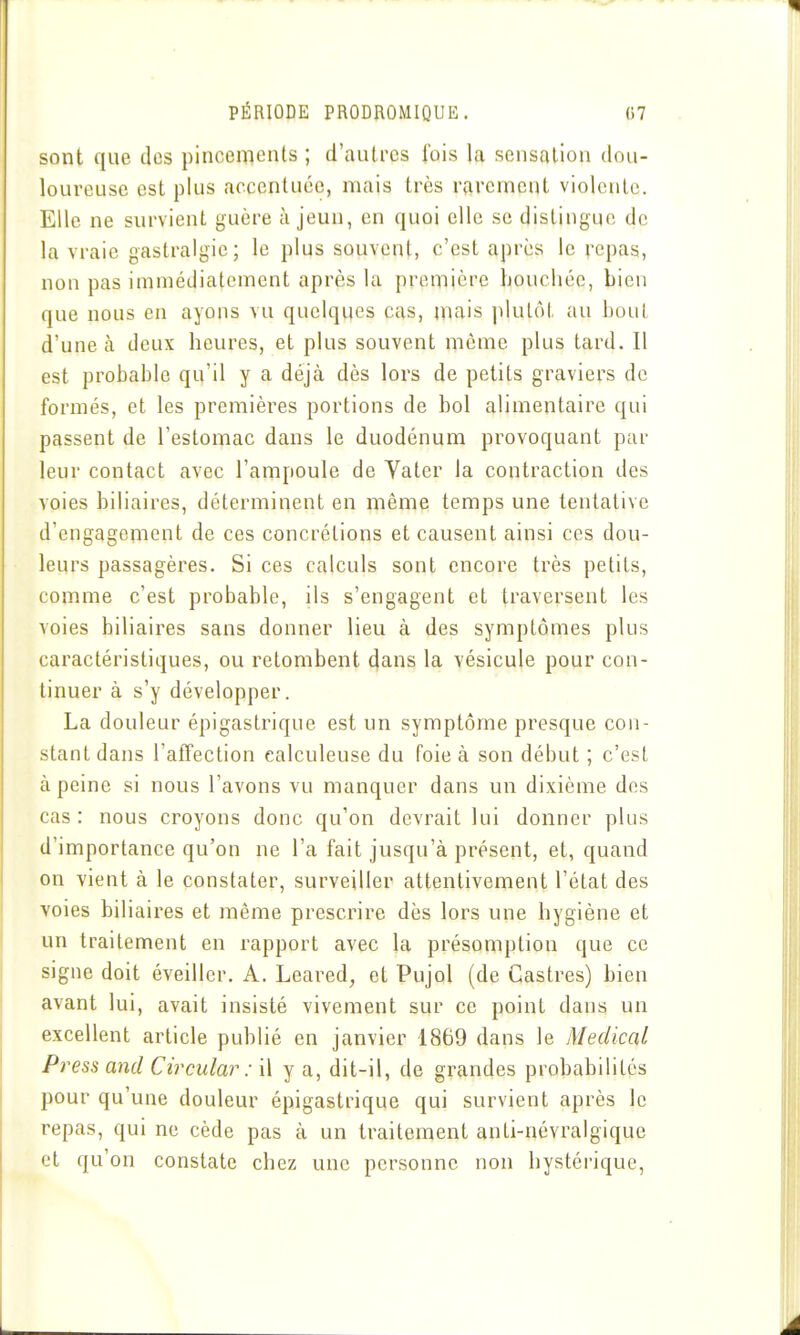 PÉRIODE PRODROMIQUE. 67

sont que des pincements ; d'autres fois la sensation douloureuse est plus accentuée, mais très rarement violente. Elle ne survient guère à jeun, en quoi elle se distingue de la vraie gastralgie; le plus souvent, c'est après le repas, non pas immédiatement après la première bouchée, bien que nous en ayons vu quelques cas, mais plutôt au bout d'une à deux heures, et plus souvent même plus tard. Il est probable qu'il y a déjà dès lors de petits graviers de formés, et les premières portions de bol alimentaire qui passent de l'estomac dans le duodénum provoquant par leur contact avec l'ampoule de Vater la contraction des voies biliaires, déterminent en même temps une tentative d'engagement de ces concrétions et causent ainsi ces douleurs passagères. Si ces calculs sont encore très petits, comme c'est probable, ils s'engagent et traversent les voies biliaires sans donner lieu à des symptômes plus caractéristiques, ou retombent dans la vésicule pour continuer à s'y développer.

La douleur épigastrique est un symptôme presque constant dans l'affection calculeuse du foie à son début ; c'est à peine si nous l'avons vu manquer dans un dixième des cas : nous croyons donc qu'on devrait lui donner plus d'importance qu'on ne l'a fait jusqu'à présent, et, quand on vient à le constater, surveiller attentivement l'état des voies biliaires et même prescrire dès lors une hygiène et un traitement en rapport avec la présomption que ce signe doit éveiller. A. Leared, et Pujol (de Castres) bien avant lui, avait insisté vivement sur ce point dans un excellent article publié en janvier 1869 dans le Medical Press and Circular : il y a, dit-il, de grandes probabilités pour qu'une douleur épigastrique qui survient après le repas, qui ne cède pas à un traitement anti-névralgique et qu'on constate chez une personne non hystérique,